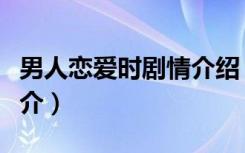 男人恋爱时剧情介绍
介）